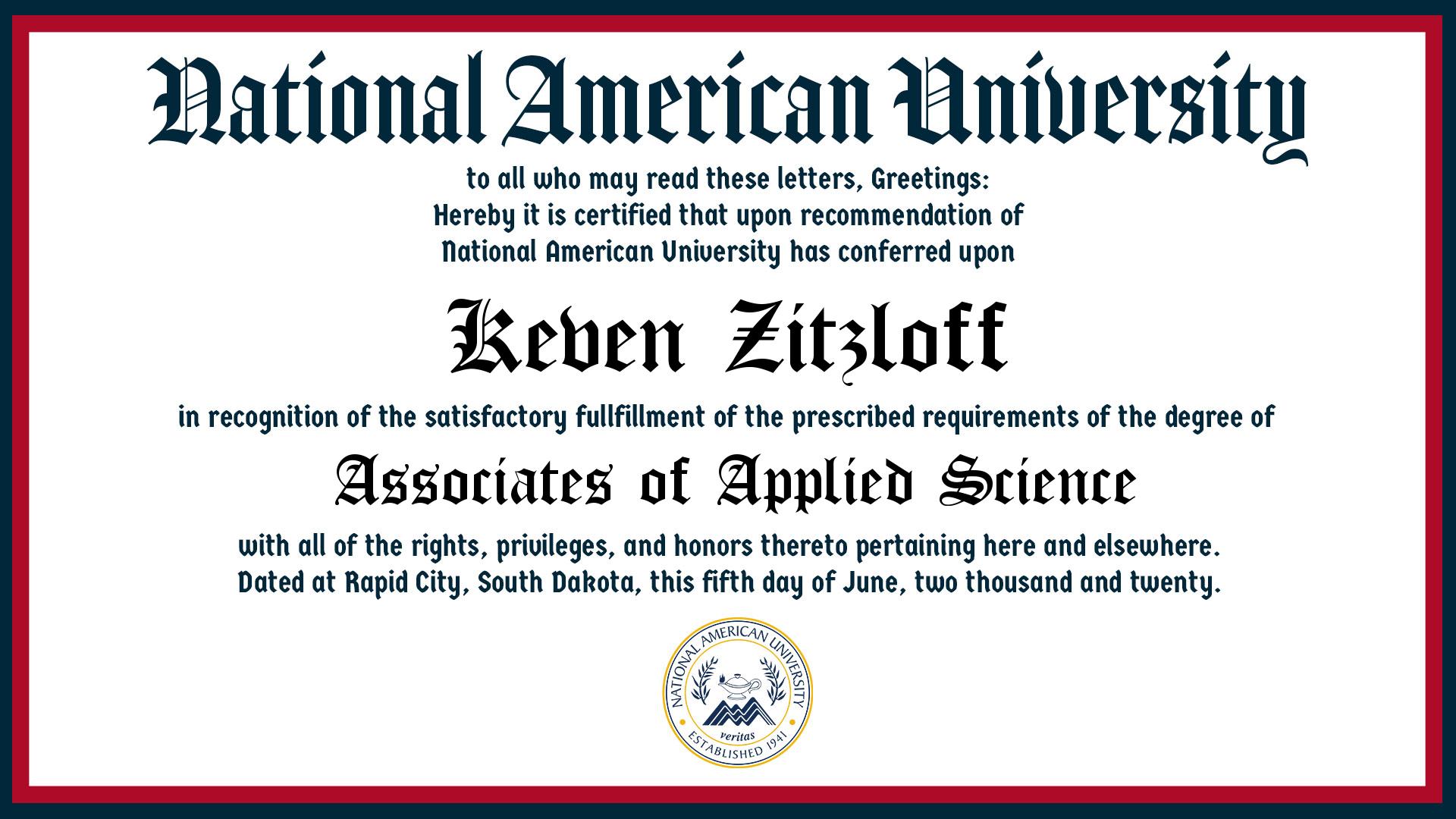 National American University

to all who may read these letters, Greetings:
Hereby it is certified that upon recommendation of
National American University has conferred upon

Keven Zitzloff

in recognition of the satisfactory fullfillment of the prescribed requirements of the degree of

Associates of Applied Science

with all of the rights, privileges, and honors thereto pertaining here and elsewhere.
Dated at Rapid City, South Dakota, this fifth day of June, two thousand and twenty.

NATIONAL AMERICAN UNIVERSITY
veritas
ESTABLISHED 1941